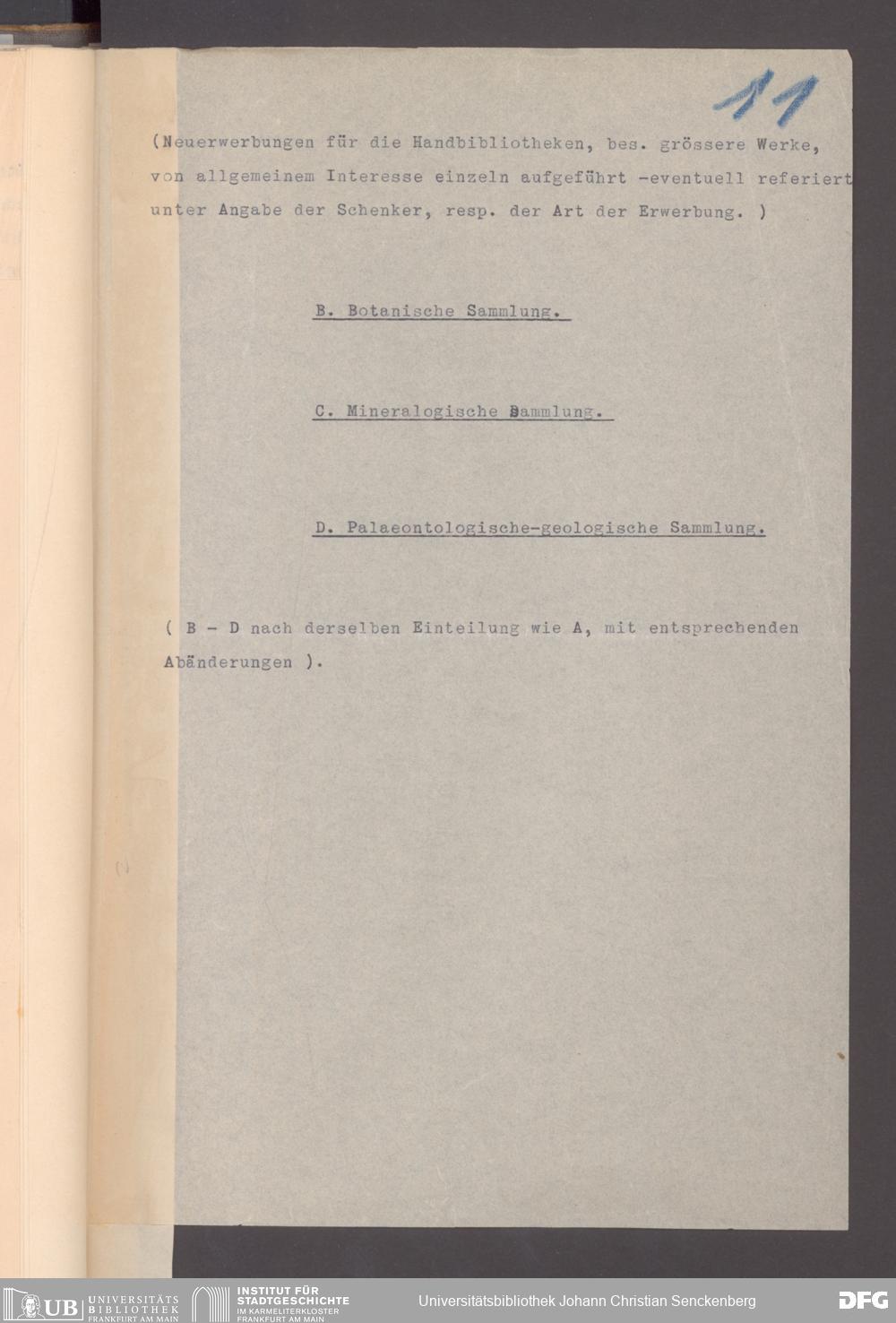 11

(Neuerwerbungen für die Handbibliotheken, bes. grössere Werke, von allgemeinem Interesse einzeln aufgeführt -eventuell referiert unter Angabe der Schenker, resp. der Art der Erwerbung. )

B. Botanische Sammlung.

C. Mineralogische Sammlung.

D. Palaeontologische-geologische Sammlung.

( B - D nach derselben Einteilung wie A, mit entsprechenden Abänderungen ).

UB UNIVERSITÄTS BIBLIOTHEK FRANKFURT AM MAIN
INSTITUT FÜR STADTGESCHICHTE IM KARMELITERKLOSTER FRANKFURT AM MAIN
Universitätsbibliothek Johann Christian Senckenberg
DFG